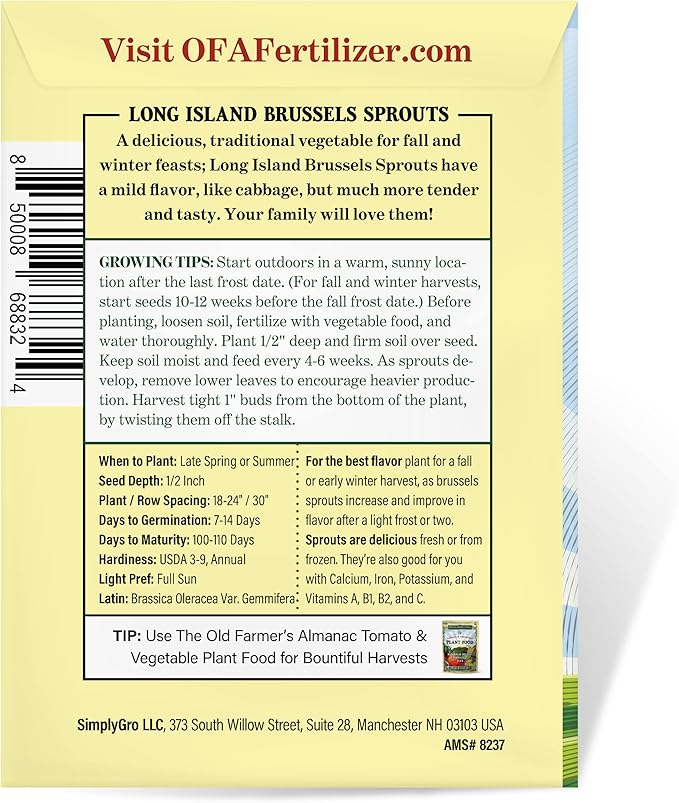 Visit OFAFertilizer.com

LONG ISLAND BRUSSELS SPROUTS

A delicious, traditional vegetable for fall and winter feasts; Long Island Brussels Sprouts have a mild flavor, like cabbage, but much more tender and tasty. Your family will love them!

8 50008 68832 4

GROWING TIPS: Start outdoors in a warm, sunny location after the last frost date. (For fall and winter harvests, start seeds 10-12 weeks before the fall frost date.) Before planting, loosen soil, fertilize with vegetable food, and water thoroughly. Plant 1/2" deep and firm soil over seed. Keep soil moist and feed every 4-6 weeks. As sprouts develop, remove lower leaves to encourage heavier production. Harvest tight 1" buds from the bottom of the plant, by twisting them off the stalk.

When to Plant: Late Spring or Summer
Seed Depth: 1/2 Inch
Plant / Row Spacing: 18-24" / 30"
Days to Germination: 7-14 Days
Days to Maturity: 100-110 Days
Hardiness: USDA 3-9, Annual
Light Pref: Full Sun
Latin: Brassica Oleracea Var. Gemmifera

For the best flavor plant for a fall or early winter harvest, as brussels sprouts increase and improve in flavor after a light frost or two.
Sprouts are delicious fresh or from frozen. They're also good for you with Calcium, Iron, Potassium, and Vitamins A, B1, B2, and C.

TIP: Use The Old Farmer's Almanac Tomato & Vegetable Plant Food for Bountiful Harvests

PLANT FOOD

SimplyGro LLC, 373 South Willow Street, Suite 28, Manchester NH 03103 USA
AMS# 8237